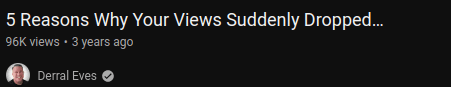 5 Reasons Why Your Views Suddenly Dropped...
96K views • 3 years ago

Derral Eves